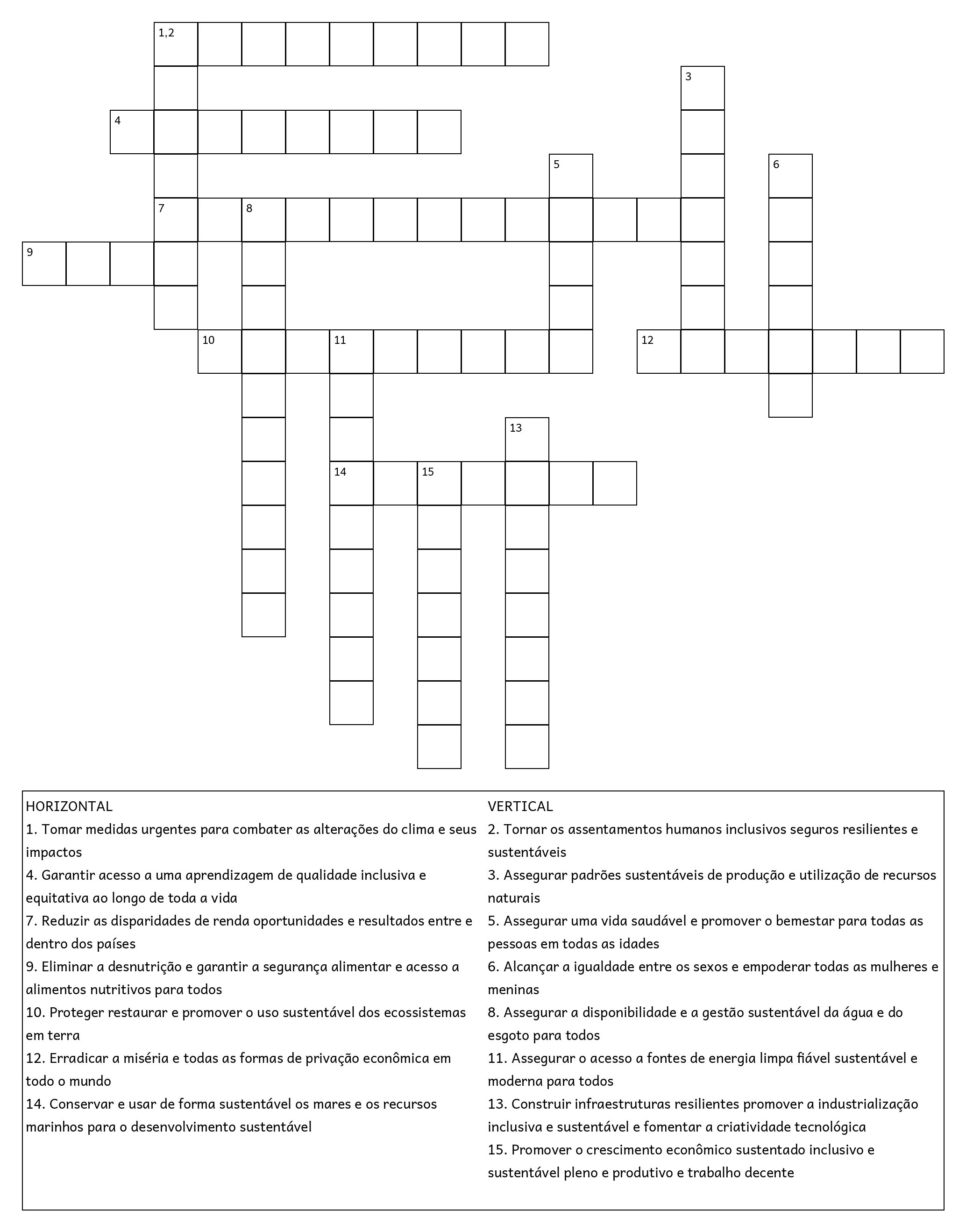 1,2
3
4
5
6
7
8
9
10
11
12
13
14
15

HORIZONTAL
1. Tomar medidas urgentes para combater as alterações do clima e seus impactos
4. Garantir acesso a uma aprendizagem de qualidade inclusiva e equitativa ao longo de toda a vida
7. Reduzir as disparidades de renda oportunidades e resultados entre e dentro dos países
9. Eliminar a desnutrição e garantir a segurança alimentar e acesso a alimentos nutritivos para todos
10. Proteger restaurar e promover o uso sustentável dos ecossistemas em terra
12. Erradicar a miséria e todas as formas de privação econômica em todo o mundo
14. Conservar e usar de forma sustentável os mares e os recursos marinhos para o desenvolvimento sustentável

VERTICAL
2. Tornar os assentamentos humanos inclusivos seguros resilientes e sustentáveis
3. Assegurar padrões sustentáveis de produção e utilização de recursos naturais
5. Assegurar uma vida saudável e promover o bemestar para todas as pessoas em todas as idades
6. Alcançar a igualdade entre os sexos e empoderar todas as mulheres e meninas
8. Assegurar a disponibilidade e a gestão sustentável da água e do esgoto para todos
11. Assegurar o acesso a fontes de energia limpa fiável sustentável e moderna para todos
13. Construir infraestruturas resilientes promover a industrialização inclusiva e sustentável e fomentar a criatividade tecnológica
15. Promover o crescimento econômico sustentado inclusivo e sustentável pleno e produtivo e trabalho decente